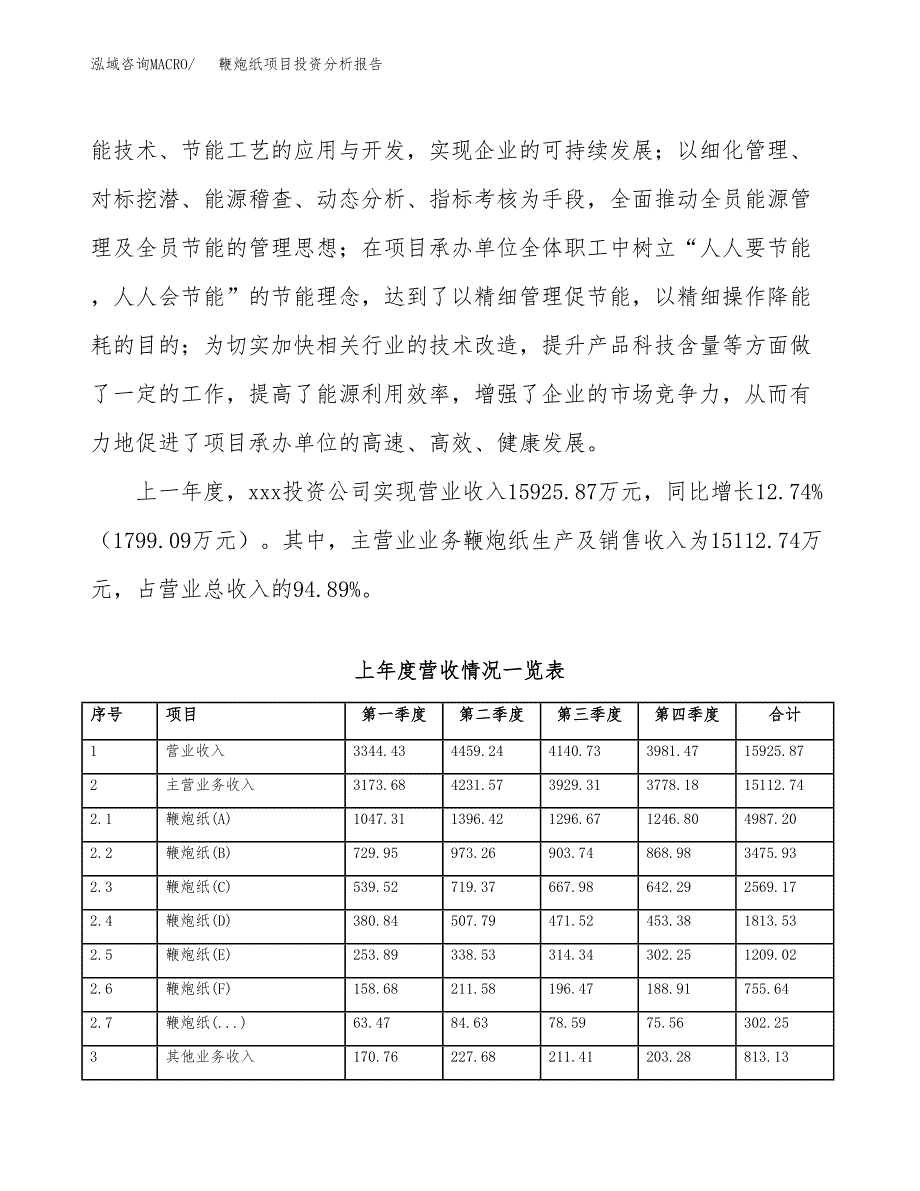 泓域咨询MACRO/　鞭炮纸项目投资分析报告

能技术、节能工艺的应用与开发，实现企业的可持续发展；以细化管理、对标挖潜、能源稽查、动态分析、指标考核为手段，全面推动全员能源管理及全员节能的管理思想；在项目承办单位全体职工中树立“人人要节能，人人会节能”的节能理念，达到了以精细管理促节能，以精细操作降能耗的目的；为切实加快相关行业的技术改造，提升产品科技含量等方面做了一定的工作，提高了能源利用效率，增强了企业的市场竞争力，从而有力地促进了项目承办单位的高速、高效、健康发展。

上一年度，xxx投资公司实现营业收入15925.87万元，同比增长12.74%（1799.09万元）。其中，主营业业务鞭炮纸生产及销售收入为15112.74万元，占营业总收入的94.89%。

上年度营收情况一览表

| 序号 | 项目 | 第一季度 | 第二季度 | 第三季度 | 第四季度 | 合计 |
|---|---|---|---|---|---|---|
| 1 | 营业收入 | 3344.43 | 4459.24 | 4140.73 | 3981.47 | 15925.87 |
| 2 | 主营业务收入 | 3173.68 | 4231.57 | 3929.31 | 3778.18 | 15112.74 |
| 2.1 | 鞭炮纸(A) | 1047.31 | 1396.42 | 1296.67 | 1246.80 | 4987.20 |
| 2.2 | 鞭炮纸(B) | 729.95 | 973.26 | 903.74 | 868.98 | 3475.93 |
| 2.3 | 鞭炮纸(C) | 539.52 | 719.37 | 667.98 | 642.29 | 2569.17 |
| 2.4 | 鞭炮纸(D) | 380.84 | 507.79 | 471.52 | 453.38 | 1813.53 |
| 2.5 | 鞭炮纸(E) | 253.89 | 338.53 | 314.34 | 302.25 | 1209.02 |
| 2.6 | 鞭炮纸(F) | 158.68 | 211.58 | 196.47 | 188.91 | 755.64 |
| 2.7 | 鞭炮纸(...) | 63.47 | 84.63 | 78.59 | 75.56 | 302.25 |
| 3 | 其他业务收入 | 170.76 | 227.68 | 211.41 | 203.28 | 813.13 |